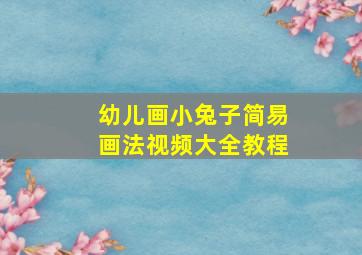 幼儿画小兔子简易画法视频大全教程